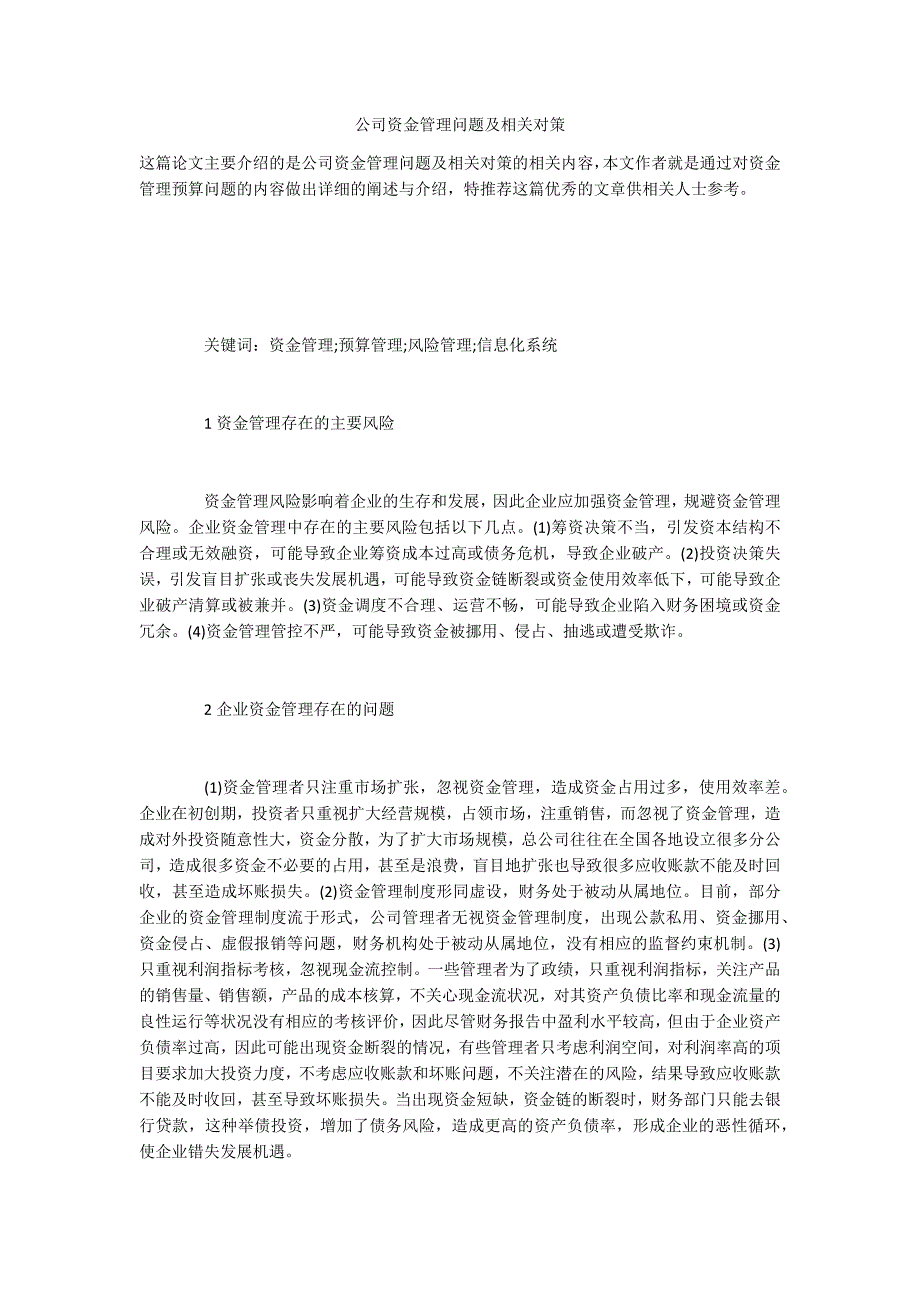 公司资金管理问题及相关对策

这篇论文主要介绍的是公司资金管理问题及相关对策的相关内容，本文作者就是通过对资金管理预算问题的内容做出详细的阐述与介绍，特推荐这篇优秀的文章供相关人士参考。

关键词：资金管理;预算管理;风险管理;信息化系统

1 资金管理存在的主要风险

资金管理风险影响着企业的生存和发展，因此企业应加强资金管理，规避资金管理风险。企业资金管理中存在的主要风险包括以下几点。(1)筹资决策不当，引发资本结构不合理或无效融资，可能导致企业筹资成本过高或债务危机，导致企业破产。(2)投资决策失误，引发盲目扩张或丧失发展机遇，可能导致资金链断裂或资金使用效率低下，可能导致企业破产清算或被兼并。(3)资金调度不合理、运营不畅，可能导致企业陷入财务困境或资金冗余。(4)资金管理管控不严，可能导致资金被挪用、侵占、抽逃或遭受欺诈。

2 企业资金管理存在的问题

(1)资金管理者只注重市场扩张，忽视资金管理，造成资金占用过多，使用效率差。企业在初创期，投资者只重视扩大经营规模，占领市场，注重销售，而忽视了资金管理，造成对外投资随意性大，资金分散，为了扩大市场规模，总公司往往在全国各地设立很多分公司，造成很多资金不必要的占用，甚至是浪费，盲目地扩张也导致很多应收账款不能及时回收，甚至造成坏账损失。(2)资金管理制度形同虚设，财务处于被动从属地位。目前，部分企业的资金管理制度流于形式，公司管理者无视资金管理制度，出现公款私用、资金挪用、资金侵占、虚假报销等问题，财务机构处于被动从属地位，没有相应的监督约束机制。(3)只重视利润指标考核，忽视现金流控制。一些管理者为了政绩，只重视利润指标，关注产品的销售量、销售额，产品的成本核算，不关心现金流状况，对其资产负债比率和现金流量的良性运行等状况没有相应的考核评价，因此尽管财务报告中盈利水平较高，但由于企业资产负债率过高，因此可能出现资金断裂的情况，有些管理者只考虑利润空间，对利润率高的项目要求加大投资力度，不考虑应收账款和坏账问题，不关注潜在的风险，结果导致应收账款不能及时收回，甚至导致坏账损失。当出现资金短缺，资金链的断裂时，财务部门只能去银行贷款，这种举债投资，增加了债务风险，造成更高的资产负债率，形成企业的恶性循环，使企业错失发展机遇。